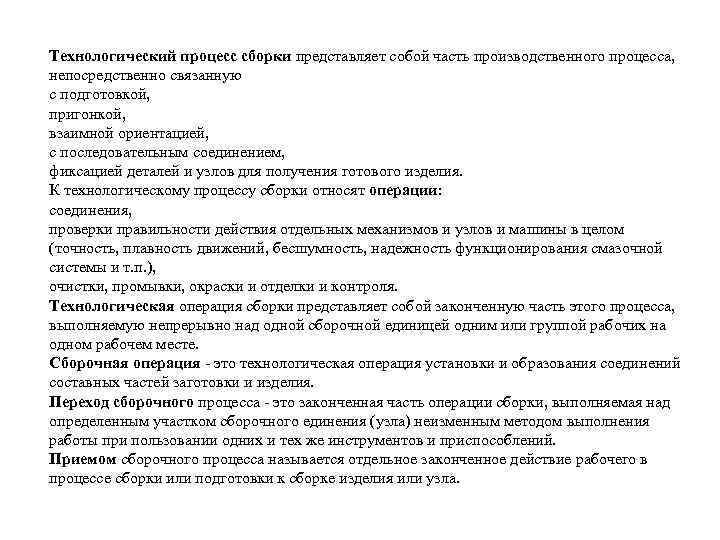 Технологический процесс сборки представляет собой часть производственного процесса, непосредственно связанную
с подготовкой,
пригонкой,
взаимной ориентацией,
с последовательным соединением,
фиксацией деталей и узлов для получения готового изделия.
К технологическому процессу сборки относят операции:
соединения,
проверки правильности действия отдельных механизмов и узлов и машины в целом (точность, плавность движений, бесшумность, надежность функционирования смазочной системы и т.п.),
очистки, промывки, окраски и отделки и контроля.
Технологическая операция сборки представляет собой законченную часть этого процесса, выполняемую непрерывно над одной сборочной единицей одним или группой рабочих на одном рабочем месте.
Сборочная операция - это технологическая операция установки и образования соединений составных частей заготовки и изделия.
Переход сборочного процесса - это законченная часть операции сборки, выполняемая над определенным участком сборочного единения (узла) неизменным методом выполнения работы при пользовании одних и тех же инструментов и приспособлений.
Приемом сборочного процесса называется отдельное законченное действие рабочего в процессе сборки или подготовки к сборке изделия или узла.